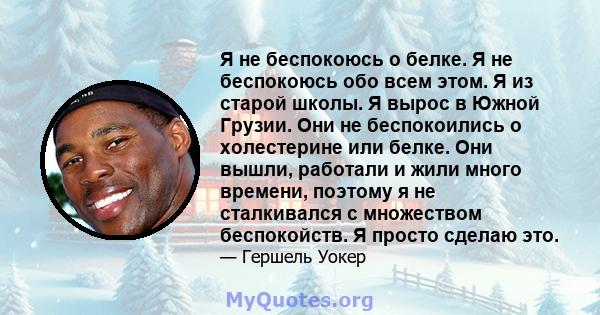 Я не беспокоюсь о белке. Я не беспокоюсь обо всем этом. Я из старой школы. Я вырос в Южной Грузии. Они не беспокоились о холестерине или белке. Они вышли, работали и жили много времени, поэтому я не сталкивался с множеством беспокойств. Я просто сделаю это.
— Гершель Уокер

MyQuotes.org